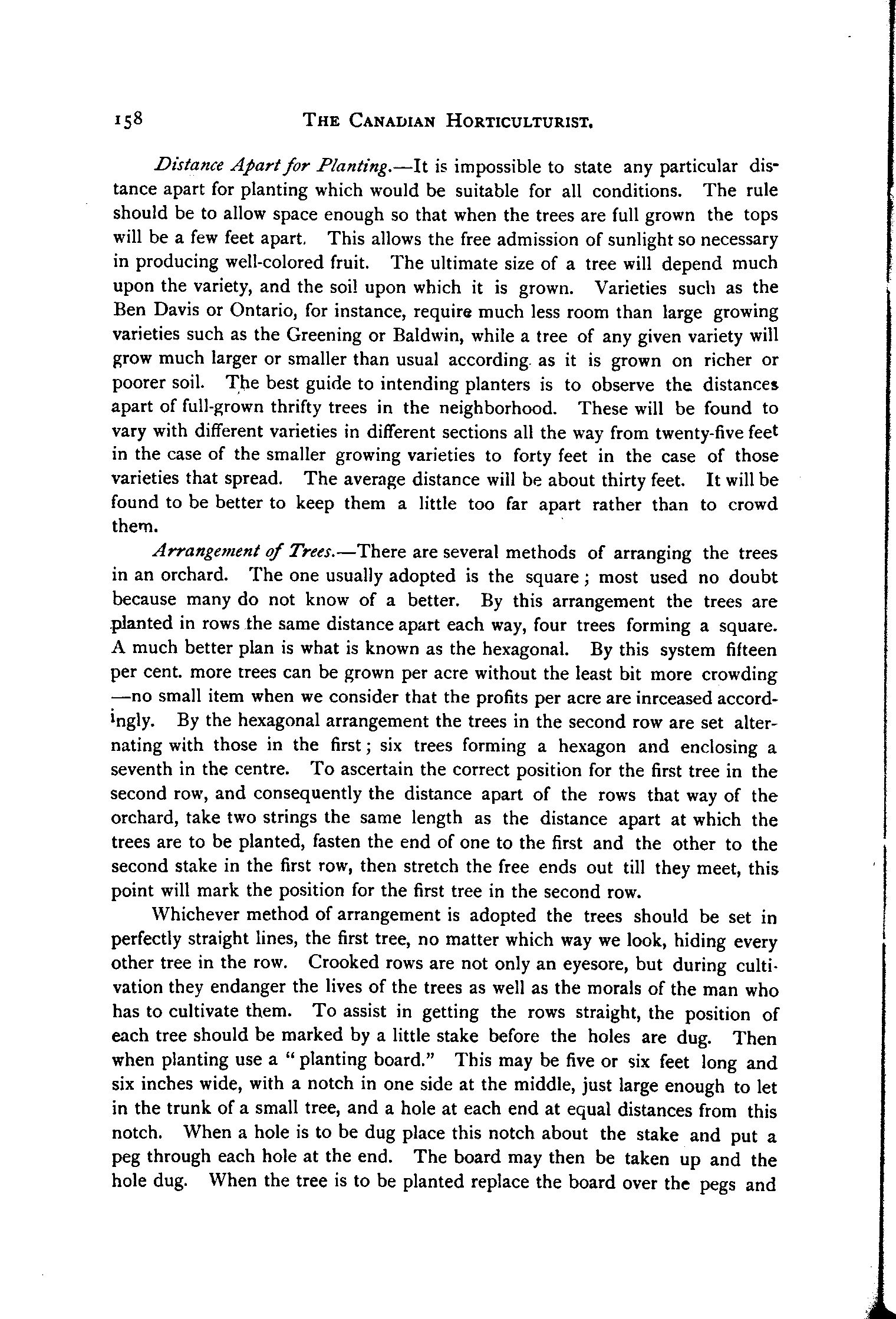 158 THE CANADIAN HORTICULTURIST.

Distance Apart for Planting.—It is impossible to state any particular distance apart for planting which would be suitable for all conditions. The rule should be to allow space enough so that when the trees are full grown the tops will be a few feet apart. This allows the free admission of sunlight so necessary in producing well-colored fruit. The ultimate size of a tree will depend much upon the variety, and the soil upon which it is grown. Varieties such as the Ben Davis or Ontario, for instance, require much less room than large growing varieties such as the Greening or Baldwin, while a tree of any given variety will grow much larger or smaller than usual according as it is grown on richer or poorer soil. The best guide to intending planters is to observe the distances apart of full-grown thrifty trees in the neighborhood. These will be found to vary with different varieties in different sections all the way from twenty-five feet in the case of the smaller growing varieties to forty feet in the case of those varieties that spread. The average distance will be about thirty feet. It will be found to be better to keep them a little too far apart rather than to crowd them.

Arrangement of Trees.—There are several methods of arranging the trees in an orchard. The one usually adopted is the square; most used no doubt because many do not know of a better. By this arrangement the trees are planted in rows the same distance apart each way, four trees forming a square. A much better plan is what is known as the hexagonal. By this system fifteen per cent. more trees can be grown per acre without the least bit more crowding —no small item when we consider that the profits per acre are inrceased accordingly. By the hexagonal arrangement the trees in the second row are set alternating with those in the first; six trees forming a hexagon and enclosing a seventh in the centre. To ascertain the correct position for the first tree in the second row, and consequently the distance apart of the rows that way of the orchard, take two strings the same length as the distance apart at which the trees are to be planted, fasten the end of one to the first and the other to the second stake in the first row, then stretch the free ends out till they meet, this point will mark the position for the first tree in the second row.

Whichever method of arrangement is adopted the trees should be set in perfectly straight lines, the first tree, no matter which way we look, hiding every other tree in the row. Crooked rows are not only an eyesore, but during cultivation they endanger the lives of the trees as well as the morals of the man who has to cultivate them. To assist in getting the rows straight, the position of each tree should be marked by a little stake before the holes are dug. Then when planting use a "planting board." This may be five or six feet long and six inches wide, with a notch in one side at the middle, just large enough to let in the trunk of a small tree, and a hole at each end at equal distances from this notch. When a hole is to be dug place this notch about the stake and put a peg through each hole at the end. The board may then be taken up and the hole dug. When the tree is to be planted replace the board over the pegs and